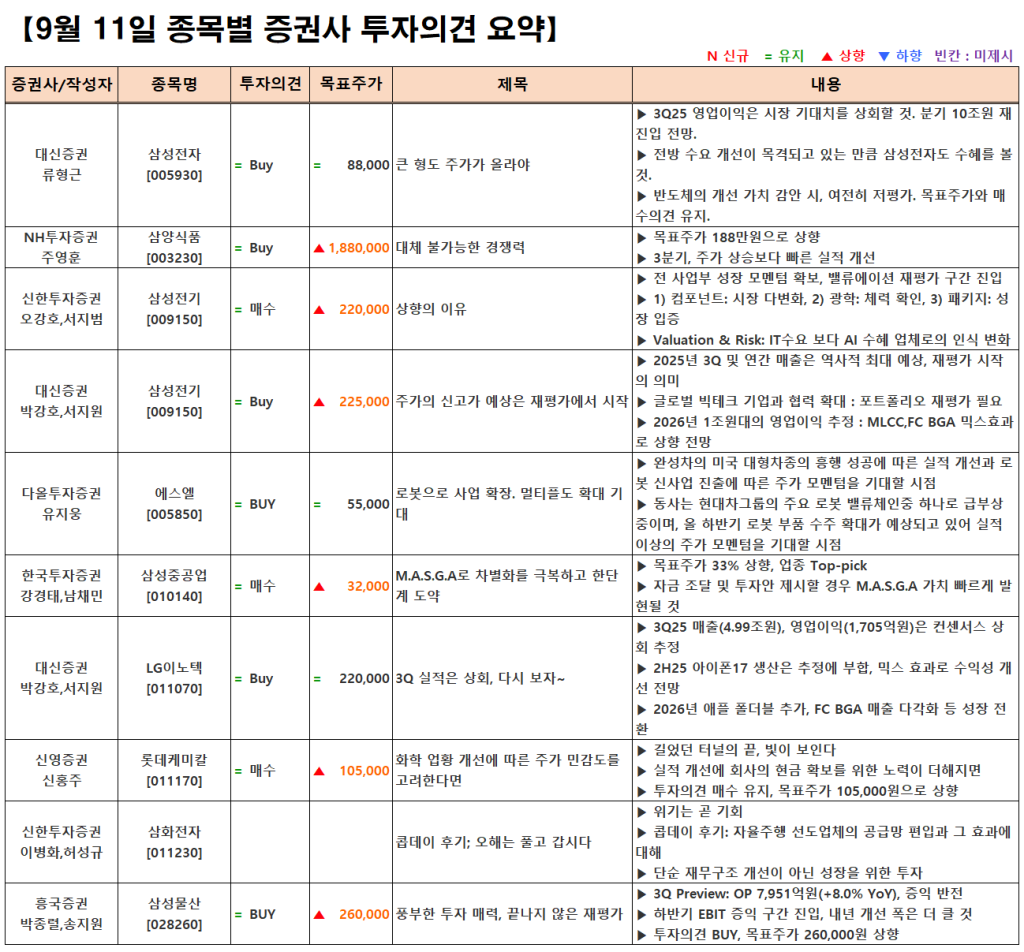 【9월 11일 종목별 증권사 투자의견 요약】

N 신규 = 유지 ▲ 상향 ▼ 하향 빈칸 : 미제시

| 증권사/작성자 | 종목명 | 투자의견 | 목표주가 | 제목 | 내용 |
|---|---|---|---|---|---|
| 대신증권 류형근 | 삼성전자 [005930] | = Buy | = 88,000 | 큰 형도 주가가 올라야 | ▶ 3Q25 영업이익은 시장 기대치를 상회할 것. 분기 10조원 재진입 전망. ▶ 전방 수요 개선이 목격되고 있는 만큼 삼성전자도 수혜를 볼 것. ▶ 반도체의 개선 가치 감안 시, 여전히 저평가. 목표주가와 매수의견 유지. |
| NH투자증권 주영훈 | 삼양식품 [003230] | = Buy | ▲ 1,880,000 | 대체 불가능한 경쟁력 | ▶ 목표주가 188만원으로 상향 ▶ 3분기, 주가 상승보다 빠른 실적 개선 |
| 신한투자증권 오강호,서지범 | 삼성전기 [009150] | = 매수 | ▲ 220,000 | 상향의 이유 | ▶ 전 사업부 성장 모멘텀 확보, 밸류에이션 재평가 구간 진입 ▶ 1) 컴포넌트: 시장 다변화, 2) 광학: 체력 확인, 3) 패키지: 성장 입증 ▶ Valuation & Risk: IT수요 보다 AI 수혜 업체로의 인식 변화 |
| 대신증권 박강호,서지원 | 삼성전기 [009150] | = Buy | ▲ 225,000 | 주가의 신고가 예상은 재평가에서 시작 | ▶ 2025년 3Q 및 연간 매출은 역사적 최대 예상, 재평가 시작의 의미 ▶ 글로벌 빅테크 기업과 협력 확대 : 포트폴리오 재평가 필요 ▶ 2026년 1조원대의 영업이익 추정 : MLCC,FC BGA 믹스효과로 상향 전망 |
| 다올투자증권 유지웅 | 에스엘 [005850] | = BUY | = 55,000 | 로봇으로 사업 확장. 멀티플도 확대 기대 | ▶ 완성차의 미국 대형차종의 흥행 성공에 따른 실적 개선과 로봇 신사업 진출에 따른 주가 모멘텀을 기대할 시점 ▶ 동사는 현대차그룹의 주요 로봇 밸류체인중 하나로 급부상 중이며, 올 하반기 로봇 부품 수주 확대가 예상되고 있어 실적 이상의 주가 모멘텀을 기대할 시점 |
| 한국투자증권 강경태,남채민 | 삼성중공업 [010140] | = 매수 | ▲ 32,000 | M.A.S.G.A로 차별화를 극복하고 한단계 도약 | ▶ 목표주가 33% 상향, 업종 Top-pick ▶ 자금 조달 및 투자안 제시할 경우 M.A.S.G.A 가치 빠르게 발현될 것 |
| 대신증권 박강호,서지원 | LG이노텍 [011070] | = Buy | = 220,000 | 3Q 실적은 상회, 다시 보자~ | ▶ 3Q25 매출(4.99조원), 영업이익(1,705억원)은 컨센서스 상회 추정 ▶ 2H25 아이폰17 생산은 추정에 부합, 믹스 효과로 수익성 개선 전망 ▶ 2026년 애플 폴더블 추가, FC BGA 매출 다각화 등 성장 전환 |
| 신영증권 신홍주 | 롯데케미칼 [011170] | = 매수 | ▲ 105,000 | 화학 업황 개선에 따른 주가 민감도를 고려한다면 | ▶ 길었던 터널의 끝, 빛이 보인다 ▶ 실적 개선에 회사의 현금 확보를 위한 노력이 더해지면 ▶ 투자의견 매수 유지, 목표주가 105,000원으로 상향 |
| 신한투자증권 이병화,허성규 | 삼화전자 [011230] | | | 콥데이 후기; 오해는 풀고 갑시다 | ▶ 위기는 곧 기회 ▶ 콥데이 후기: 자율주행 선도업체의 공급망 편입과 그 효과에 대해 ▶ 단순 재무구조 개선이 아닌 성장을 위한 투자 |
| 흥국증권 박종렬,송지원 | 삼성물산 [028260] | = BUY | ▲ 260,000 | 풍부한 투자 매력, 끝나지 않은 재평가 | ▶ 3Q Preview: OP 7,951억원(+8.0% YoY), 증익 반전 ▶ 하반기 EBIT 증익 구간 진입, 내년 개선 폭은 더 클 것 ▶ 투자의견 BUY, 목표주가 260,000원 상향 |